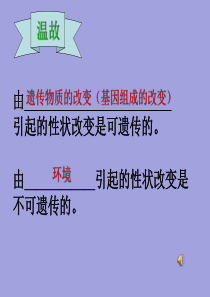 温故

由遗传物质的改变（基因组成的改变）引起的性状改变是可遗传的。

由环境引起的性状改变是不可遗传的。